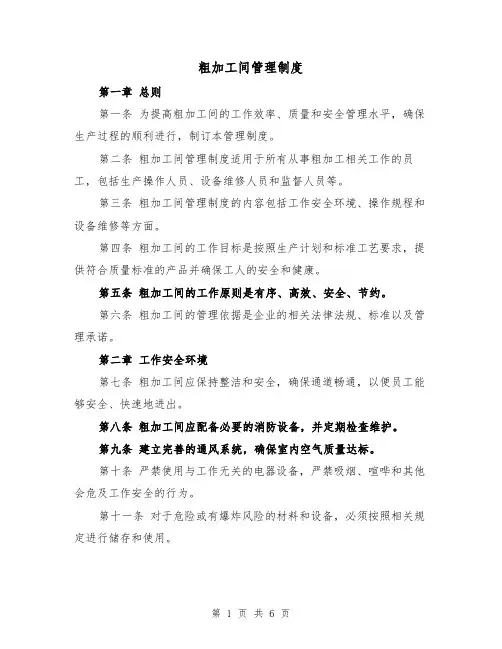 粗加工间管理制度

第一章 总则

第一条 为提高粗加工间的工作效率、质量和安全管理水平，确保生产过程的顺利进行，制订本管理制度。

第二条 粗加工间管理制度适用于所有从事粗加工相关工作的员工，包括生产操作人员、设备维修人员和监督人员等。

第三条 粗加工间管理制度的内容包括工作安全环境、操作规程和设备维修等方面。

第四条 粗加工间的工作目标是按照生产计划和标准工艺要求，提供符合质量标准的产品并确保工人的安全和健康。

第五条 粗加工间的工作原则是有序、高效、安全、节约。

第六条 粗加工间的管理依据是企业的相关法律法规、标准以及管理承诺。

第二章 工作安全环境

第七条 粗加工间应保持整洁和安全，确保通道畅通，以便员工能够安全、快速地进出。

第八条 粗加工间应配备必要的消防设备，并定期检查维护。

第九条 建立完善的通风系统，确保室内空气质量达标。

第十条 严禁使用与工作无关的电器设备，严禁吸烟、喧哗和其他会危及工作安全的行为。

第十一条 对于危险或有爆炸风险的材料和设备，必须按照相关规定进行储存和使用。

第 1 页 共 6 页